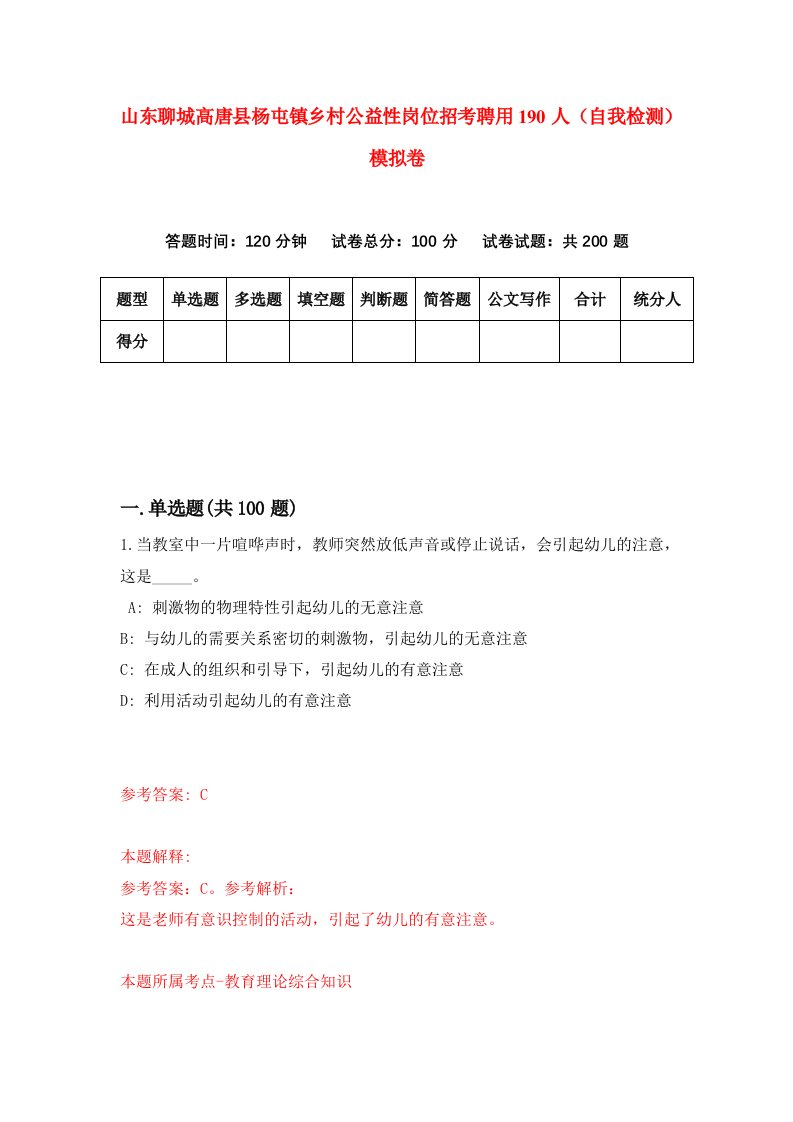 山东聊城高唐县杨屯镇乡村公益性岗位招考聘用190人（自我检测）模拟卷

答题时间：120分钟　　试卷总分：100分　　试卷试题：共200题

| 题型 | 单选题 | 多选题 | 填空题 | 判断题 | 简答题 | 公文写作 | 合计 | 统分人 |
|---|---|---|---|---|---|---|---|---|
| 得分 | | | | | | | | |

一.单选题(共100题)

1.当教室中一片喧哗声时，教师突然放低声音或停止说话，会引起幼儿的注意，这是_____。

A: 刺激物的物理特性引起幼儿的无意注意
B: 与幼儿的需要关系密切的刺激物，引起幼儿的无意注意
C: 在成人的组织和引导下，引起幼儿的有意注意
D: 利用活动引起幼儿的有意注意

参考答案: C

本题解释:
参考答案：C。参考解析：
这是老师有意识控制的活动，引起了幼儿的有意注意。

本题所属考点-教育理论综合知识